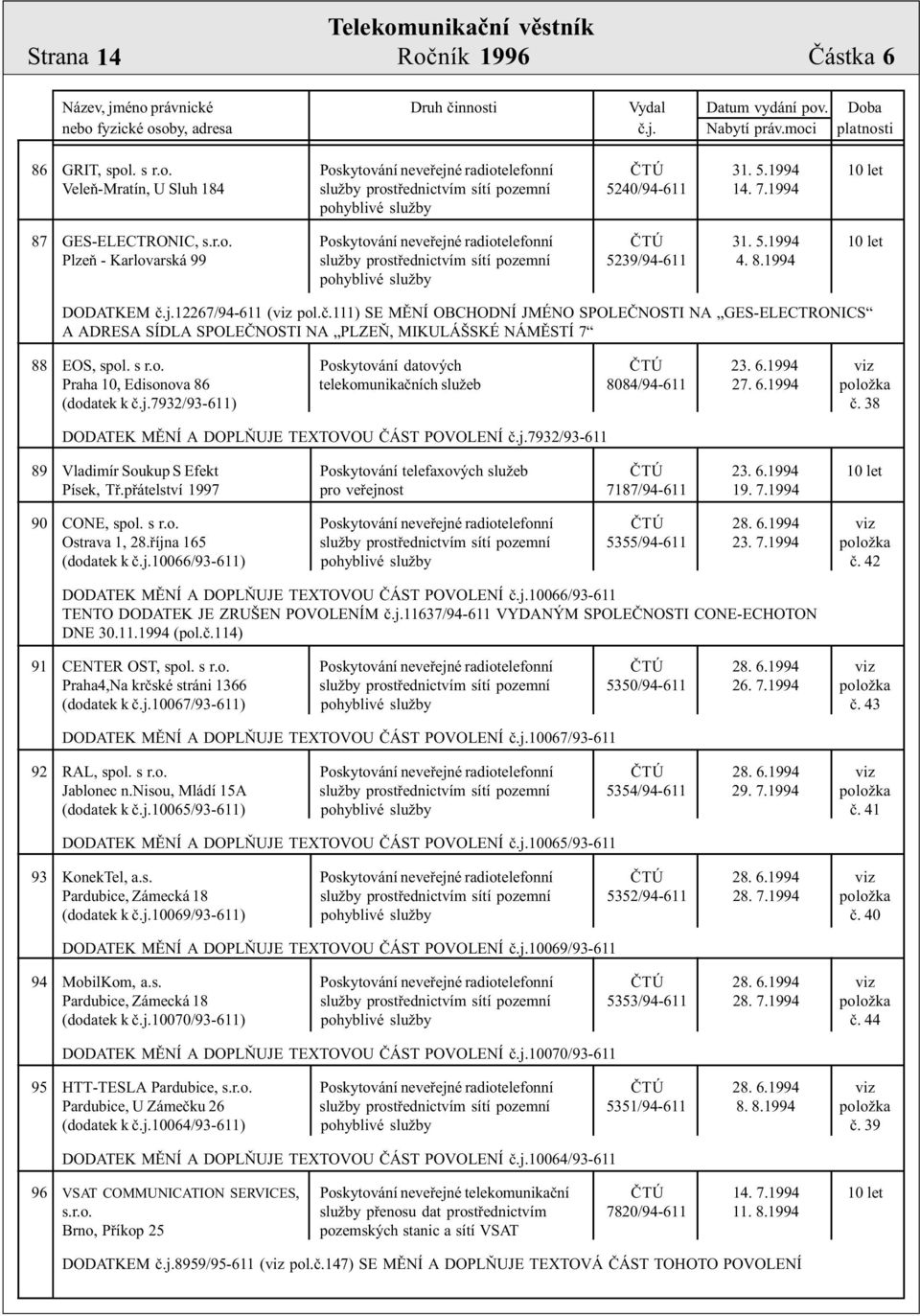 Telekomunikační věstník
Strana 14 Ročník 1996 Částka 6

| | Název, jméno právnické nebo fyzické osoby, adresa | Druh činnosti | Vydal č.j. | Datum vydání pov. Nabytí práv.moci | Doba platnosti |
|---|---|---|---|---|---|
| 86 | GRIT, spol. s r.o. Veleň-Mratín, U Sluh 184 | Poskytování neveřejné radiotelefonní služby prostřednictvím sítí pozemní pohyblivé služby | ČTÚ 5240/94-611 | 31. 5.1994 14. 7.1994 | 10 let |
| 87 | GES-ELECTRONIC, s.r.o. Plzeň - Karlovarská 99 | Poskytování neveřejné radiotelefonní služby prostřednictvím sítí pozemní pohyblivé služby | ČTÚ 5239/94-611 | 31. 5.1994 4. 8.1994 | 10 let |

DODATKEM č.j.12267/94-611 (viz pol.č.111) SE MĚNÍ OBCHODNÍ JMÉNO SPOLEČNOSTI NA „GES-ELECTRONICS“ A ADRESA SÍDLA SPOLEČNOSTI NA „PLZEŇ, MIKULÁŠSKÉ NÁMĚSTÍ 7“

| | | | | | |
|---|---|---|---|---|---|
| 88 | EOS, spol. s r.o. Praha 10, Edisonova 86 (dodatek k č.j.7932/93-611) | Poskytování datových telekomunikačních služeb | ČTÚ 8084/94-611 | 23. 6.1994 27. 6.1994 | viz položka č. 38 |

DODATEK MĚNÍ A DOPLŇUJE TEXTOVOU ČÁST POVOLENÍ č.j.7932/93-611

| | | | | | |
|---|---|---|---|---|---|
| 89 | Vladimír Soukup S Efekt Písek, Tř.přátelství 1997 | Poskytování telefaxových služeb pro veřejnost | ČTÚ 7187/94-611 | 23. 6.1994 19. 7.1994 | 10 let |
| 90 | CONE, spol. s r.o. Ostrava 1, 28.října 165 (dodatek k č.j.10066/93-611) | Poskytování neveřejné radiotelefonní služby prostřednictvím sítí pozemní pohyblivé služby | ČTÚ 5355/94-611 | 28. 6.1994 23. 7.1994 | viz položka č. 42 |

DODATEK MĚNÍ A DOPLŇUJE TEXTOVOU ČÁST POVOLENÍ č.j.10066/93-611
TENTO DODATEK JE ZRUŠEN POVOLENÍM č.j.11637/94-611 VYDANÝM SPOLEČNOSTI CONE-ECHOTON DNE 30.11.1994 (pol.č.114)

| | | | | | |
|---|---|---|---|---|---|
| 91 | CENTER OST, spol. s r.o. Praha4,Na krčské stráni 1366 (dodatek k č.j.10067/93-611) | Poskytování neveřejné radiotelefonní služby prostřednictvím sítí pozemní pohyblivé služby | ČTÚ 5350/94-611 | 28. 6.1994 26. 7.1994 | viz položka č. 43 |

DODATEK MĚNÍ A DOPLŇUJE TEXTOVOU ČÁST POVOLENÍ č.j.10067/93-611

| | | | | | |
|---|---|---|---|---|---|
| 92 | RAL, spol. s r.o. Jablonec n.Nisou, Mládí 15A (dodatek k č.j.10065/93-611) | Poskytování neveřejné radiotelefonní služby prostřednictvím sítí pozemní pohyblivé služby | ČTÚ 5354/94-611 | 28. 6.1994 29. 7.1994 | viz položka č. 41 |

DODATEK MĚNÍ A DOPLŇUJE TEXTOVOU ČÁST POVOLENÍ č.j.10065/93-611

| | | | | | |
|---|---|---|---|---|---|
| 93 | KonekTel, a.s. Pardubice, Zámecká 18 (dodatek k č.j.10069/93-611) | Poskytování neveřejné radiotelefonní služby prostřednictvím sítí pozemní pohyblivé služby | ČTÚ 5352/94-611 | 28. 6.1994 28. 7.1994 | viz položka č. 40 |

DODATEK MĚNÍ A DOPLŇUJE TEXTOVOU ČÁST POVOLENÍ č.j.10069/93-611

| | | | | | |
|---|---|---|---|---|---|
| 94 | MobilKom, a.s. Pardubice, Zámecká 18 (dodatek k č.j.10070/93-611) | Poskytování neveřejné radiotelefonní služby prostřednictvím sítí pozemní pohyblivé služby | ČTÚ 5353/94-611 | 28. 6.1994 28. 7.1994 | viz položka č. 44 |

DODATEK MĚNÍ A DOPLŇUJE TEXTOVOU ČÁST POVOLENÍ č.j.10070/93-611

| | | | | | |
|---|---|---|---|---|---|
| 95 | HTT-TESLA Pardubice, s.r.o. Pardubice, U Zámečku 26 (dodatek k č.j.10064/93-611) | Poskytování neveřejné radiotelefonní služby prostřednictvím sítí pozemní pohyblivé služby | ČTÚ 5351/94-611 | 28. 6.1994 8. 8.1994 | viz položka č. 39 |

DODATEK MĚNÍ A DOPLŇUJE TEXTOVOU ČÁST POVOLENÍ č.j.10064/93-611

| | | | | | |
|---|---|---|---|---|---|
| 96 | VSAT COMMUNICATION SERVICES, s.r.o. Brno, Příkop 25 | Poskytování neveřejné telekomunikační služby přenosu dat prostřednictvím pozemských stanic a sítí VSAT | ČTÚ 7820/94-611 | 14. 7.1994 11. 8.1994 | 10 let |

DODATKEM č.j.8959/95-611 (viz pol.č.147) SE MĚNÍ A DOPLŇUJE TEXTOVÁ ČÁST TOHOTO POVOLENÍ